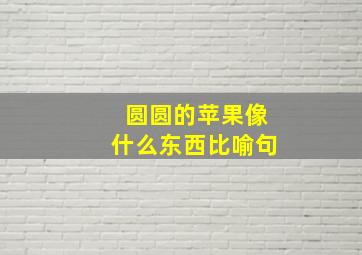 圆圆的苹果像
什么东西比喻句